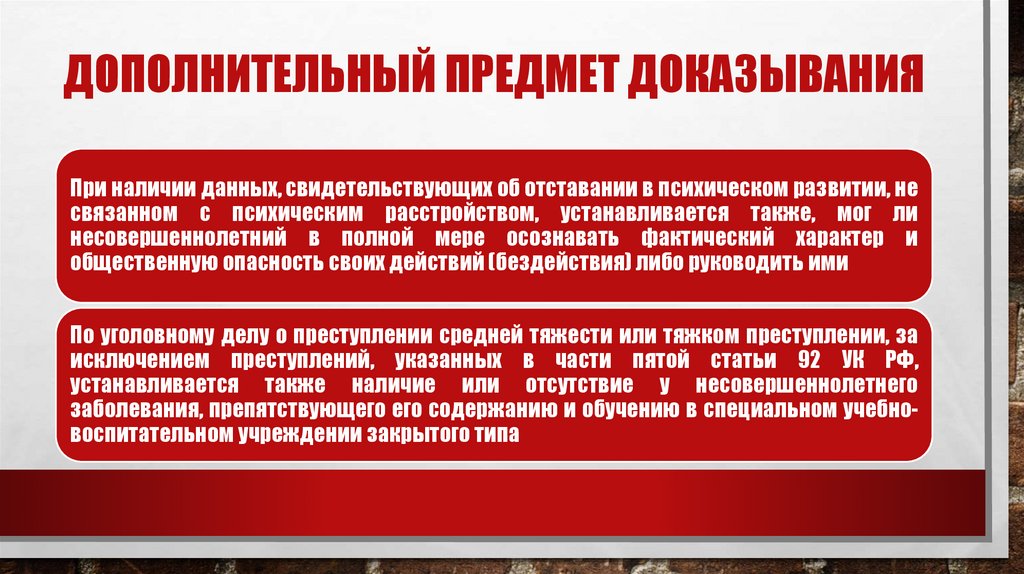 ДОПОЛНИТЕЛЬНЫЙ ПРЕДМЕТ ДОКАЗЫВАНИЯ

При наличии данных, свидетельствующих об отставании в психическом развитии, не связанном с психическим расстройством, устанавливается также, мог ли несовершеннолетний в полной мере осознавать фактический характер и общественную опасность своих действий (бездействия) либо руководить ими

По уголовному делу о преступлении средней тяжести или тяжком преступлении, за исключением преступлений, указанных в части пятой статьи 92 УК РФ, устанавливается также наличие или отсутствие у несовершеннолетнего заболевания, препятствующего его содержанию и обучению в специальном учебно-воспитательном учреждении закрытого типа